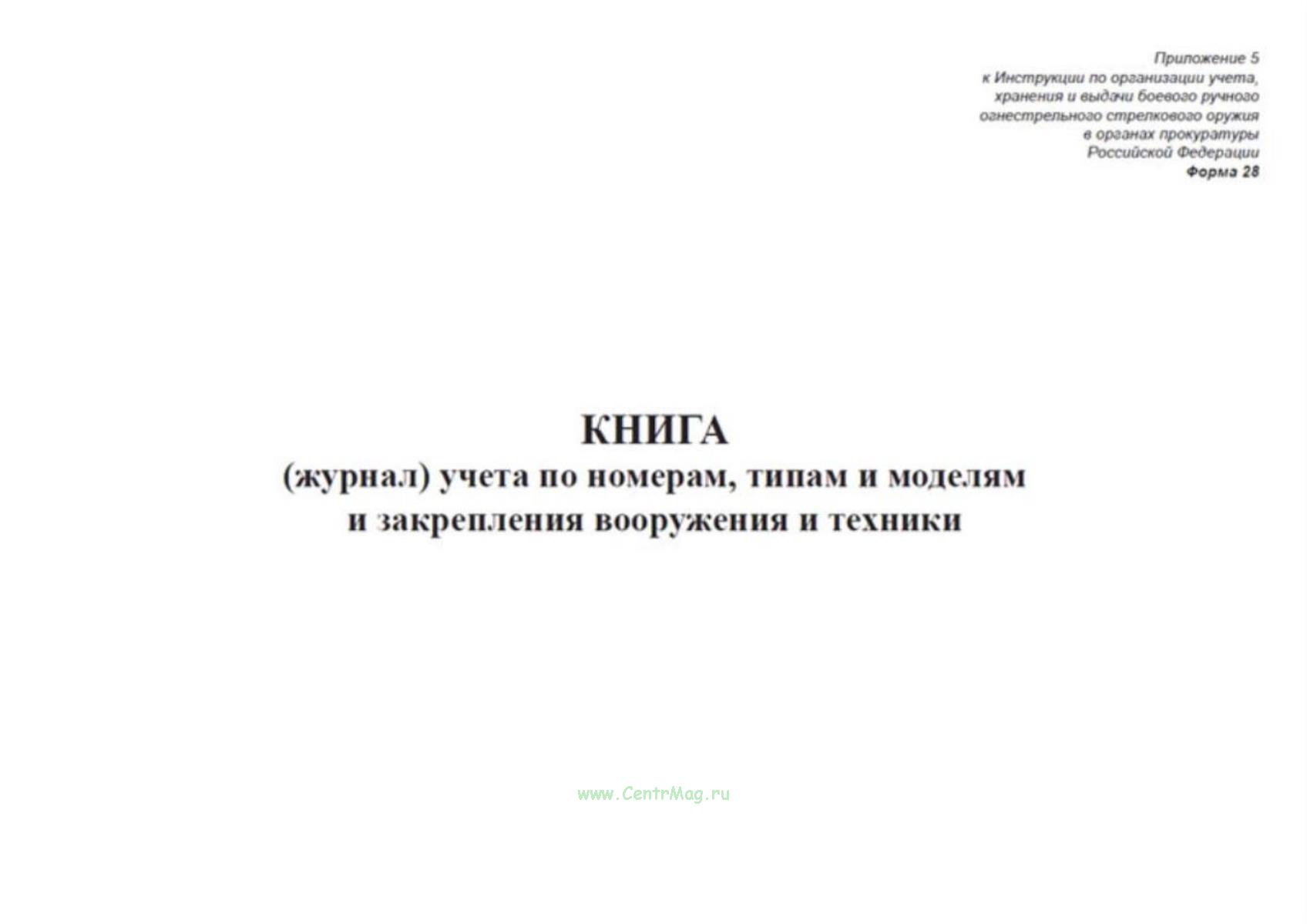 Приложение 5
к Инструкции по организации учета, хранения и выдачи боевого ручного огнестрельного стрелкового оружия в органах прокуратуры Российской Федерации
Форма 28

КНИГА
(журнал) учета по номерам, типам и моделям и закрепления вооружения и техники

www.CentrMag.ru